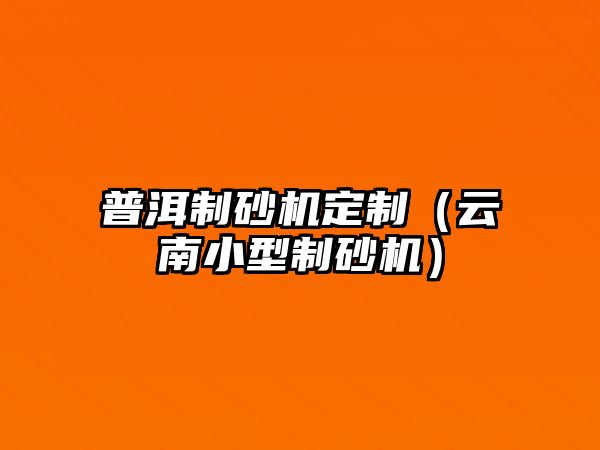 普洱制砂机定制（云南小型制砂机）